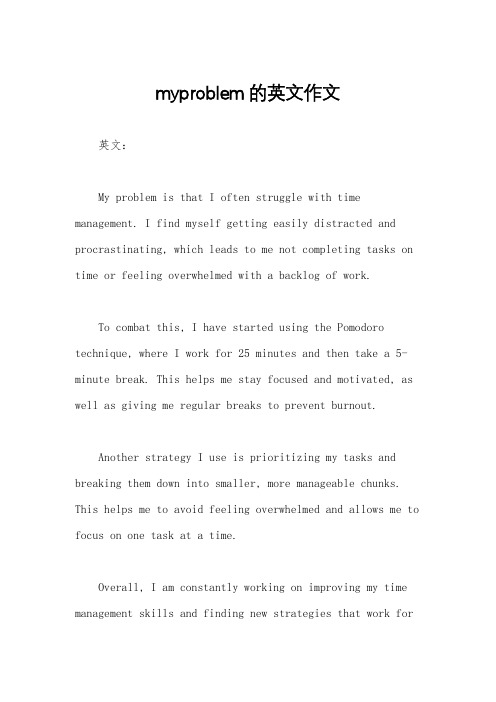 myproblem 的英文作文

英文：

My problem is that I often struggle with time management. I find myself getting easily distracted and procrastinating, which leads to me not completing tasks on time or feeling overwhelmed with a backlog of work.

To combat this, I have started using the Pomodoro technique, where I work for 25 minutes and then take a 5-minute break. This helps me stay focused and motivated, as well as giving me regular breaks to prevent burnout.

Another strategy I use is prioritizing my tasks and breaking them down into smaller, more manageable chunks. This helps me to avoid feeling overwhelmed and allows me to focus on one task at a time.

Overall, I am constantly working on improving my time management skills and finding new strategies that work for